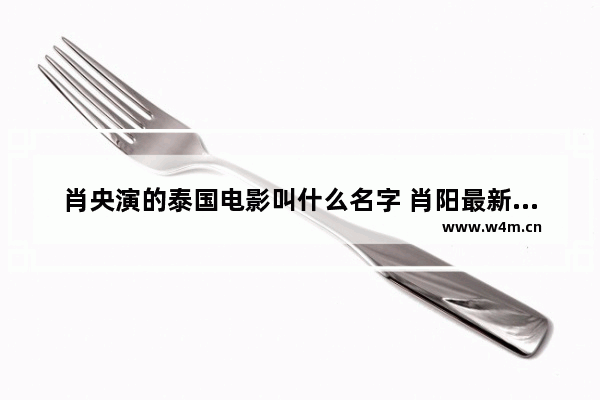 肖央演的泰国电影叫什么名字 肖阳最新...
www.w4m.cn